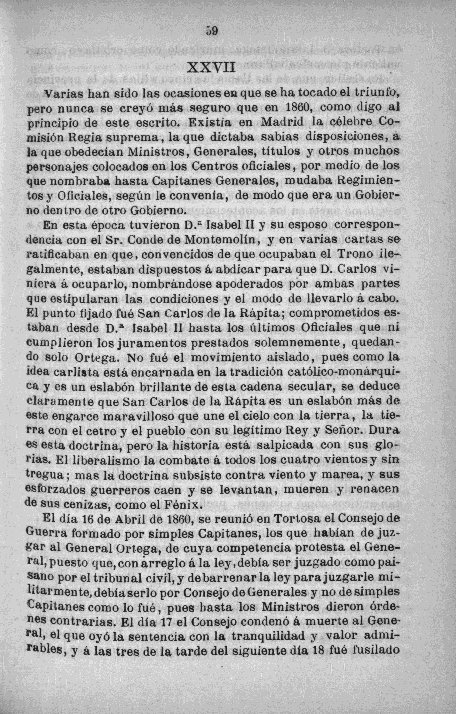 59

XXVII

Varias han sido las ocasiones en que se ha tocado el triunfo, pero nunca se creyó más seguro que en 1860, como digo al principio de este escrito. Existía en Madrid la célebre Comisión Regia suprema, la que dictaba sabias disposiciones, á la que obedecían Ministros, Generales, títulos y otros muchos personajes colocados en los Centros oficiales, por medio de los que nombraba hasta Capitanes Generales, mudaba Regimientos y Oficiales, según le convenía, de modo que era un Gobierno dentro de otro Gobierno.

En esta época tuvieron D.ª Isabel II y su esposo correspondencia con el Sr. Conde de Montemolín, y en varias cartas se ratificaban en que, convencidos de que ocupaban el Trono ilegalmente, estaban dispuestos á abdicar para que D. Carlos viniera á ocuparlo, nombrándose apoderados por ambas partes que estipularan las condiciones y el modo de llevarlo á cabo. El punto fijado fué San Carlos de la Rápita; comprometidos estaban desde D.ª Isabel II hasta los últimos Oficiales que ni cumplieron los juramentos prestados solemnemente, quedando solo Ortega. No fué el movimiento aislado, pues como la idea carlista está encarnada en la tradición católico-monárquica y es un eslabón brillante de esta cadena secular, se deduce claramente que San Carlos de la Rápita es un eslabón más de este engarce maravilloso que une el cielo con la tierra, la tierra con el cetro y el pueblo con su legítimo Rey y Señor. Dura es esta doctrina, pero la historia está salpicada con sus glorias. El liberalismo la combate á todos los cuatro vientos y sin tregua; mas la doctrina subsiste contra viento y marea, y sus esforzados guerreros caen y se levantan, mueren y renacen de sus cenizas, como el Fénix.

El día 16 de Abril de 1860, se reunió en Tortosa el Consejo de Guerra formado por simples Capitanes, los que habían de juzgar al General Ortega, de cuya competencia protesta el General, puesto que, con arreglo á la ley, debía ser juzgado como paisano por el tribunal civil, y de barrenar la ley para juzgarle militarmente, debía serlo por Consejo de Generales y no de simples Capitanes como lo fué, pues hasta los Ministros dieron órdenes contrarias. El día 17 el Consejo condenó á muerte al General, el que oyó la sentencia con la tranquilidad y valor admirables, y á las tres de la tarde del siguiente día 18 fué fusilado